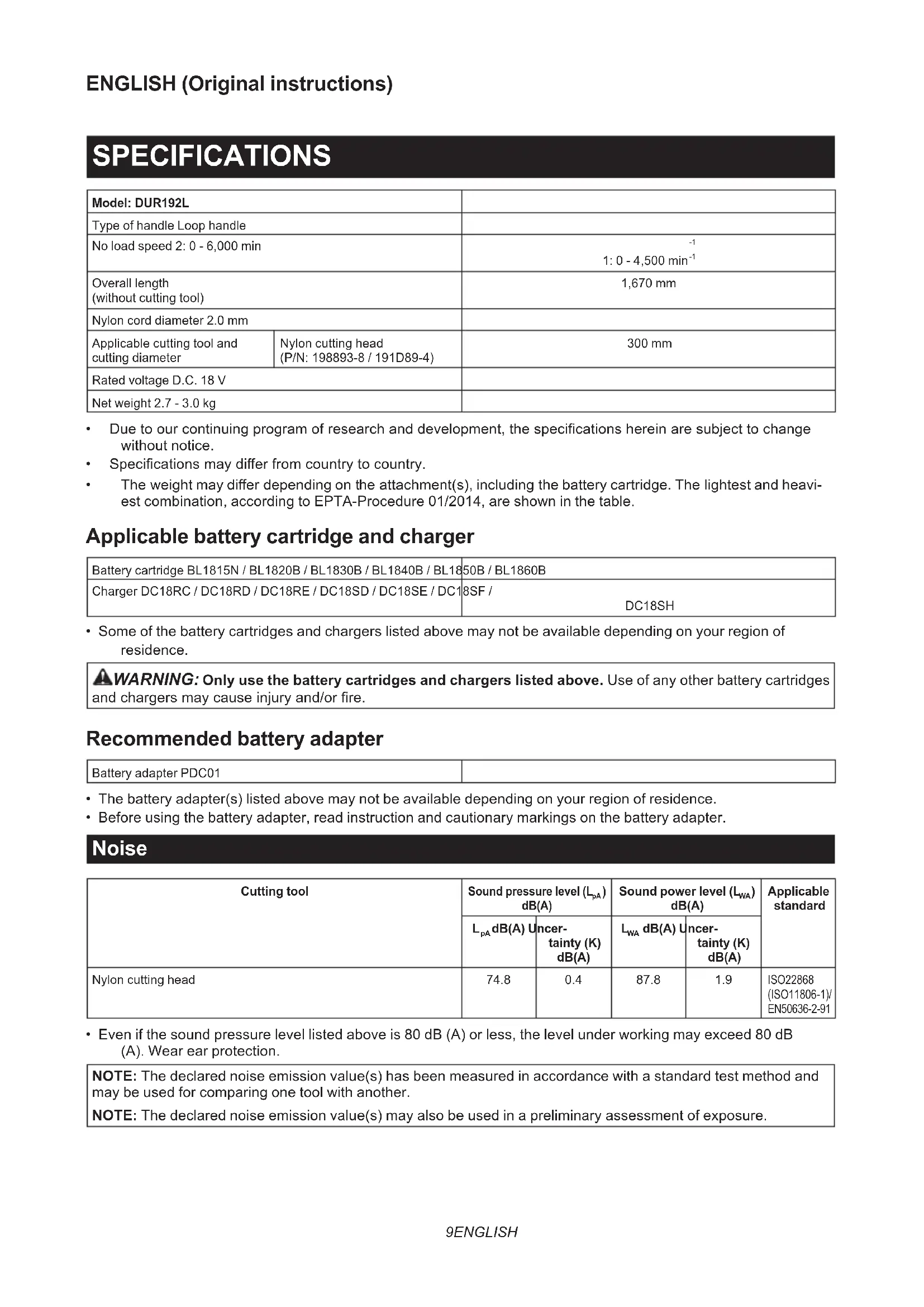 ENGLISH (Original instructions)

SPECIFICATIONS

| Model: DUR192L | | |
|---|---|---|
| Type of handle Loop handle | | |
| No load speed 2: 0 - 6,000 min | | $^{-1}$ 1: 0 - 4,500 min$^{-1}$ |
| Overall length (without cutting tool) | | 1,670 mm |
| Nylon cord diameter 2.0 mm | | |
| Applicable cutting tool and cutting diameter | Nylon cutting head (P/N: 198893-8 / 191D89-4) | 300 mm |
| Rated voltage D.C. 18 V | | |
| Net weight 2.7 - 3.0 kg | | |

• Due to our continuing program of research and development, the specifications herein are subject to change without notice.
• Specifications may differ from country to country.
• The weight may differ depending on the attachment(s), including the battery cartridge. The lightest and heaviest combination, according to EPTA-Procedure 01/2014, are shown in the table.

Applicable battery cartridge and charger

| Battery cartridge BL1815N / BL1820B / BL1830B / BL1840B / BL1850B / BL1860B | |
|---|---|
| Charger DC18RC / DC18RD / DC18RE / DC18SD / DC18SE / DC18SF / | DC18SH |

• Some of the battery cartridges and chargers listed above may not be available depending on your region of residence.

WARNING: Only use the battery cartridges and chargers listed above. Use of any other battery cartridges and chargers may cause injury and/or fire.

Recommended battery adapter

| Battery adapter PDC01 | |
|---|---|

• The battery adapter(s) listed above may not be available depending on your region of residence.
• Before using the battery adapter, read instruction and cautionary markings on the battery adapter.

Noise

| Cutting tool | Sound pressure level ($L_{pA}$) dB(A) | | Sound power level ($L_{WA}$) dB(A) | | Applicable standard |
|---|---|---|---|---|---|
| | $L_{pA}$ dB(A) | Uncertainty (K) dB(A) | $L_{WA}$ dB(A) | Uncertainty (K) dB(A) | |
| Nylon cutting head | 74.8 | 0.4 | 87.8 | 1.9 | ISO22868 (ISO11806-1)/ EN50636-2-91 |

• Even if the sound pressure level listed above is 80 dB (A) or less, the level under working may exceed 80 dB (A). Wear ear protection.

NOTE: The declared noise emission value(s) has been measured in accordance with a standard test method and may be used for comparing one tool with another.

NOTE: The declared noise emission value(s) may also be used in a preliminary assessment of exposure.

9ENGLISH